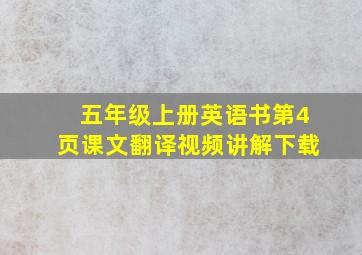 五年级上册英语书第4页课文翻译视频讲解下载